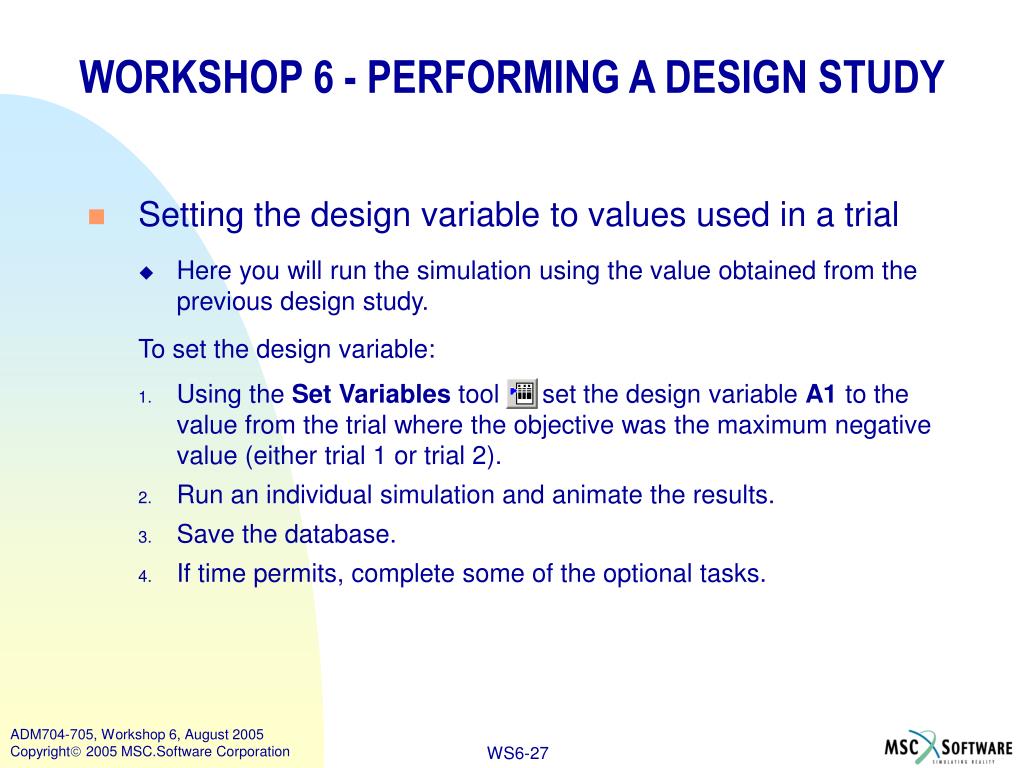 WORKSHOP 6 - PERFORMING A DESIGN STUDY

Setting the design variable to values used in a trial

Here you will run the simulation using the value obtained from the previous design study.

To set the design variable:

1. Using the **Set Variables** tool set the design variable **A1** to the value from the trial where the objective was the maximum negative value (either trial 1 or trial 2).
2. Run an individual simulation and animate the results.
3. Save the database.
4. If time permits, complete some of the optional tasks.

ADM704-705, Workshop 6, August 2005
Copyright© 2005 MSC.Software Corporation

WS6-27

MSC SOFTWARE
SIMULATING REALITY